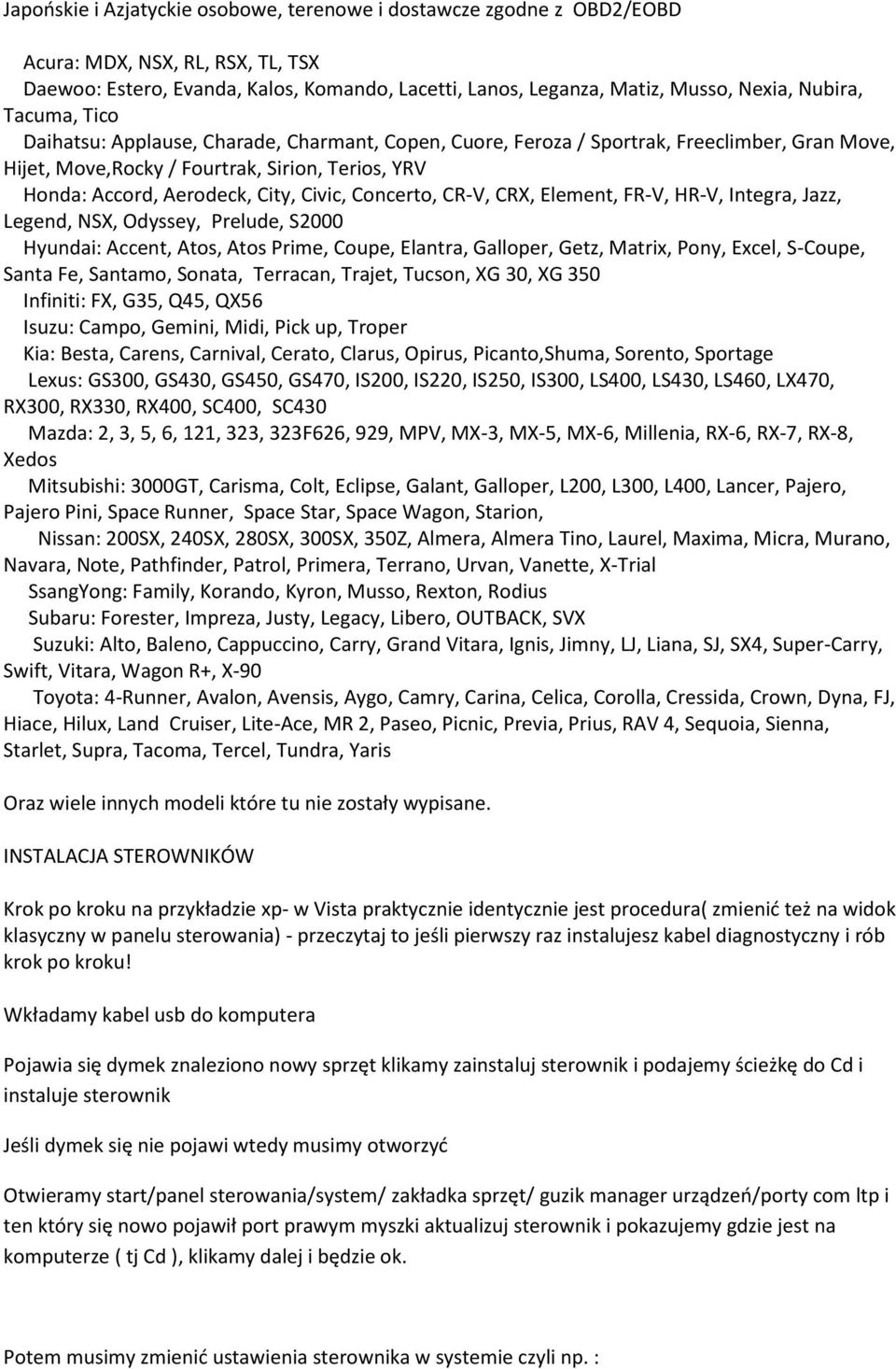 Japońskie i Azjatyckie osobowe, terenowe i dostawcze zgodne z OBD2/EOBD

Acura: MDX, NSX, RL, RSX, TL, TSX
Daewoo: Estero, Evanda, Kalos, Komando, Lacetti, Lanos, Leganza, Matiz, Musso, Nexia, Nubira, Tacuma, Tico
Daihatsu: Applause, Charade, Charmant, Copen, Cuore, Feroza / Sportrak, Freeclimber, Gran Move, Hijet, Move,Rocky / Fourtrak, Sirion, Terios, YRV
Honda: Accord, Aerodeck, City, Civic, Concerto, CR-V, CRX, Element, FR-V, HR-V, Integra, Jazz, Legend, NSX, Odyssey, Prelude, S2000
Hyundai: Accent, Atos, Atos Prime, Coupe, Elantra, Galloper, Getz, Matrix, Pony, Excel, S-Coupe, Santa Fe, Santamo, Sonata, Terracan, Trajet, Tucson, XG 30, XG 350
Infiniti: FX, G35, Q45, QX56
Isuzu: Campo, Gemini, Midi, Pick up, Troper
Kia: Besta, Carens, Carnival, Cerato, Clarus, Opirus, Picanto,Shuma, Sorento, Sportage
Lexus: GS300, GS430, GS450, GS470, IS200, IS220, IS250, IS300, LS400, LS430, LS460, LX470, RX300, RX330, RX400, SC400, SC430
Mazda: 2, 3, 5, 6, 121, 323, 323F626, 929, MPV, MX-3, MX-5, MX-6, Millenia, RX-6, RX-7, RX-8, Xedos
Mitsubishi: 3000GT, Carisma, Colt, Eclipse, Galant, Galloper, L200, L300, L400, Lancer, Pajero, Pajero Pini, Space Runner, Space Star, Space Wagon, Starion,
Nissan: 200SX, 240SX, 280SX, 300SX, 350Z, Almera, Almera Tino, Laurel, Maxima, Micra, Murano, Navara, Note, Pathfinder, Patrol, Primera, Terrano, Urvan, Vanette, X-Trial
SsangYong: Family, Korando, Kyron, Musso, Rexton, Rodius
Subaru: Forester, Impreza, Justy, Legacy, Libero, OUTBACK, SVX
Suzuki: Alto, Baleno, Cappuccino, Carry, Grand Vitara, Ignis, Jimny, LJ, Liana, SJ, SX4, Super-Carry, Swift, Vitara, Wagon R+, X-90
Toyota: 4-Runner, Avalon, Avensis, Aygo, Camry, Carina, Celica, Corolla, Cressida, Crown, Dyna, FJ, Hiace, Hilux, Land Cruiser, Lite-Ace, MR 2, Paseo, Picnic, Previa, Prius, RAV 4, Sequoia, Sienna, Starlet, Supra, Tacoma, Tercel, Tundra, Yaris

Oraz wiele innych modeli które tu nie zostały wypisane.

INSTALACJA STEROWNIKÓW

Krok po kroku na przykładzie xp- w Vista praktycznie identycznie jest procedura( zmienić też na widok klasyczny w panelu sterowania) - przeczytaj to jeśli pierwszy raz instalujesz kabel diagnostyczny i rób krok po kroku!

Wkładamy kabel usb do komputera

Pojawia się dymek znaleziono nowy sprzęt klikamy zainstaluj sterownik i podajemy ścieżkę do Cd i instaluje sterownik

Jeśli dymek się nie pojawi wtedy musimy otworzyć

Otwieramy start/panel sterowania/system/ zakładka sprzęt/ guzik manager urządzeń/porty com ltp i ten który się nowo pojawił port prawym myszki aktualizuj sterownik i pokazujemy gdzie jest na komputerze ( tj Cd ), klikamy dalej i będzie ok.

Potem musimy zmienić ustawienia sterownika w systemie czyli np. :